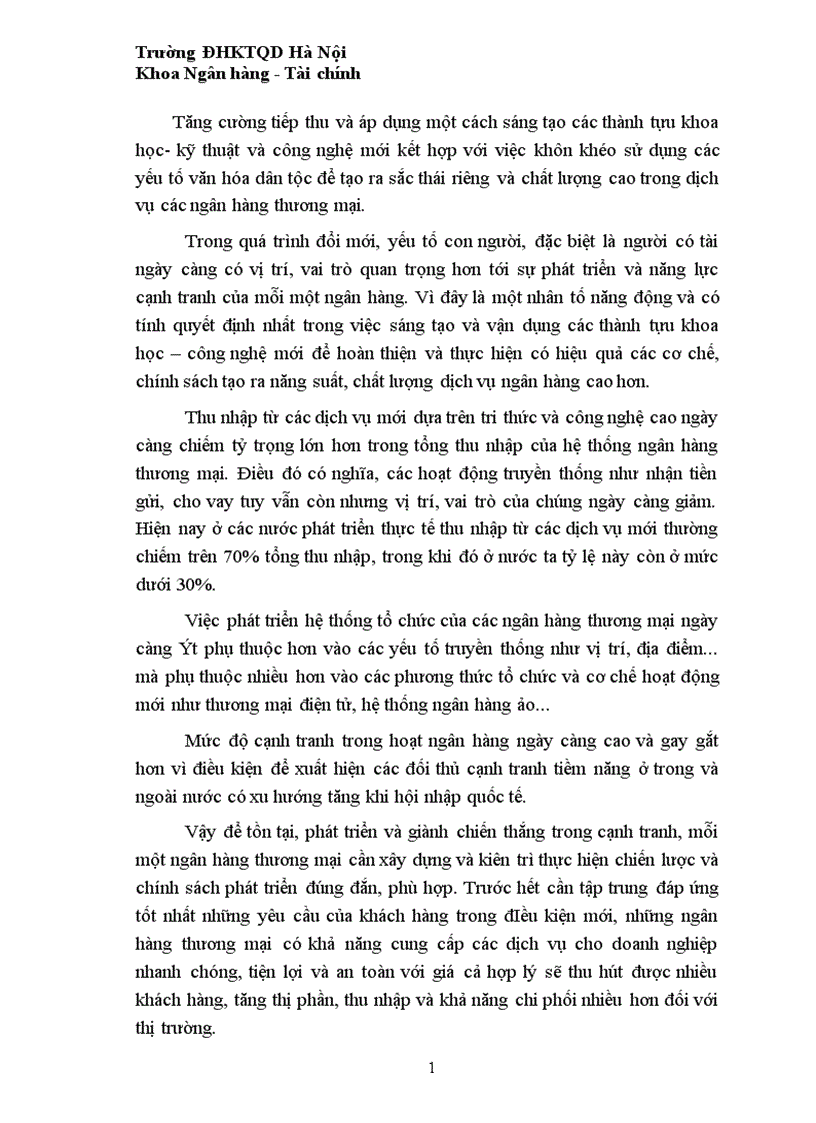 Trường ĐHKTQD Hà Nội
Khoa Ngân hàng - Tài chính

Tăng cường tiếp thu và áp dụng một cách sáng tạo các thành tựu khoa học- kỹ thuật và công nghệ mới kết hợp với việc khôn khéo sử dụng các yếu tố văn hóa dân tộc để tạo ra sắc thái riêng và chất lượng cao trong dịch vụ các ngân hàng thương mại.

Trong quá trình đổi mới, yếu tố con người, đặc biệt là người có tài ngày càng có vị trí, vai trò quan trọng hơn tới sự phát triển và năng lực cạnh tranh của mỗi một ngân hàng. Vì đây là một nhân tố năng động và có tính quyết định nhất trong việc sáng tạo và vận dụng các thành tựu khoa học – công nghệ mới để hoàn thiện và thực hiện có hiệu quả các cơ chế, chính sách tạo ra năng suất, chất lượng dịch vụ ngân hàng cao hơn.

Thu nhập từ các dịch vụ mới dựa trên tri thức và công nghệ cao ngày càng chiếm tỷ trọng lớn hơn trong tổng thu nhập của hệ thống ngân hàng thương mại. Điều đó có nghĩa, các hoạt động truyền thống như nhận tiền gửi, cho vay tuy vẫn còn nhưng vị trí, vai trò của chúng ngày càng giảm. Hiện nay ở các nước phát triển thực tế thu nhập từ các dịch vụ mới thường chiếm trên 70% tổng thu nhập, trong khi đó ở nước ta tỷ lệ này còn ở mức dưới 30%.

Việc phát triển hệ thống tổ chức của các ngân hàng thương mại ngày càng Ýt phụ thuộc hơn vào các yếu tố truyền thống như vị trí, địa điểm... mà phụ thuộc nhiều hơn vào các phương thức tổ chức và cơ chế hoạt động mới như thương mại điện tử, hệ thống ngân hàng ảo...

Mức độ cạnh tranh trong hoạt ngân hàng ngày càng cao và gay gắt hơn vì điều kiện để xuất hiện các đối thủ cạnh tranh tiềm năng ở trong và ngoài nước có xu hướng tăng khi hội nhập quốc tế.

Vậy để tồn tại, phát triển và giành chiến thắng trong cạnh tranh, mỗi một ngân hàng thương mại cần xây dựng và kiên trì thực hiện chiến lược và chính sách phát triển đúng đắn, phù hợp. Trước hết cần tập trung đáp ứng tốt nhất những yêu cầu của khách hàng trong điều kiện mới, những ngân hàng thương mại có khả năng cung cấp các dịch vụ cho doanh nghiệp nhanh chóng, tiện lợi và an toàn với giá cả hợp lý sẽ thu hút được nhiều khách hàng, tăng thị phần, thu nhập và khả năng chi phối nhiều hơn đối với thị trường.

1